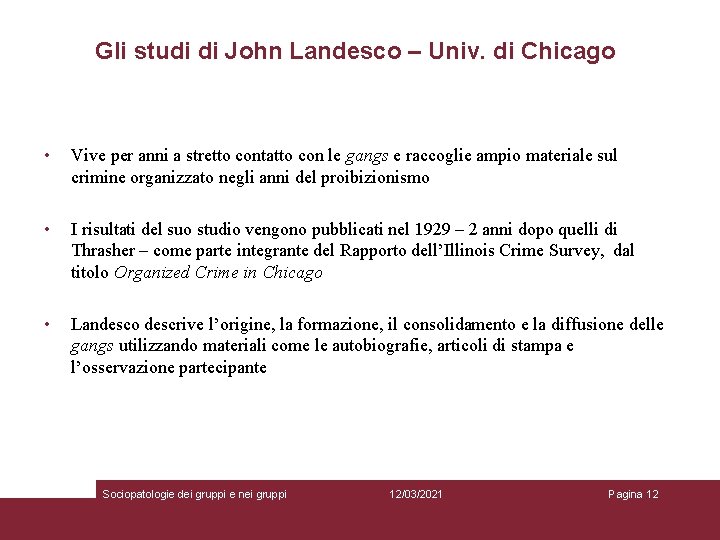 Gli studi di John Landesco – Univ. di Chicago

• Vive per anni a stretto contatto con le gangs e raccoglie ampio materiale sul crimine organizzato negli anni del proibizionismo

• I risultati del suo studio vengono pubblicati nel 1929 – 2 anni dopo quelli di Thrasher – come parte integrante del Rapporto dell'Illinois Crime Survey, dal titolo Organized Crime in Chicago

• Landesco descrive l'origine, la formazione, il consolidamento e la diffusione delle gangs utilizzando materiali come le autobiografie, articoli di stampa e l'osservazione partecipante

Sociopatologie dei gruppi e nei gruppi 12/03/2021 Pagina 12